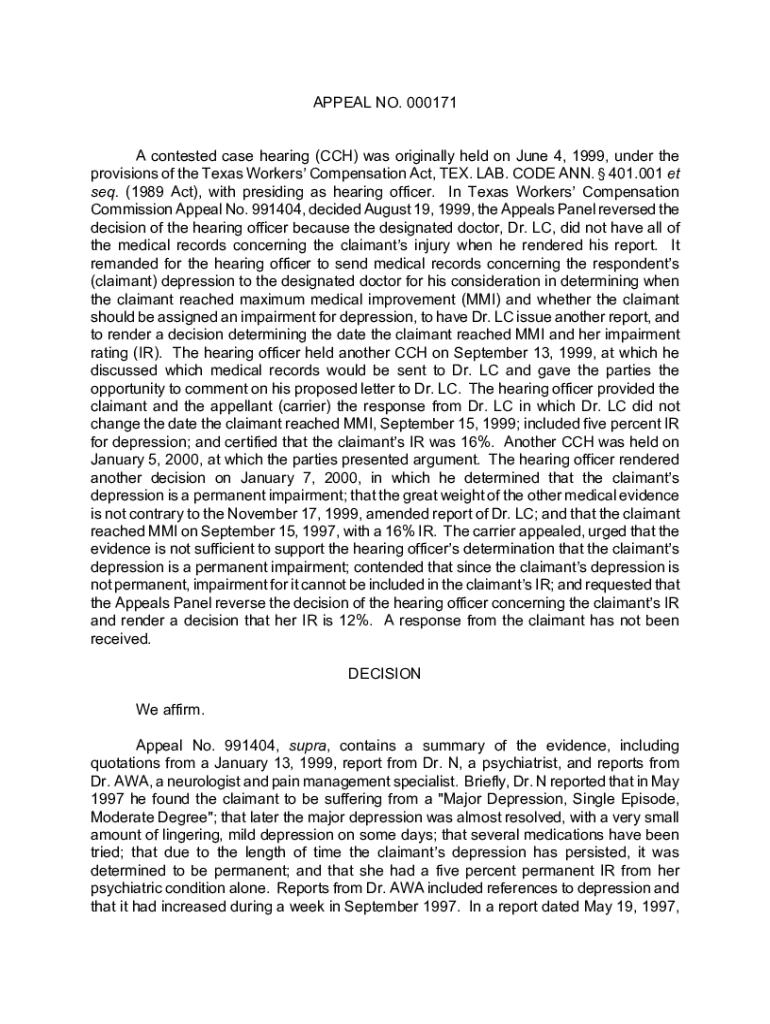 APPEAL NO. 000171

A contested case hearing (CCH) was originally held on June 4, 1999, under the provisions of the Texas Workers' Compensation Act, TEX. LAB. CODE ANN. § 401.001 et seq. (1989 Act), with presiding as hearing officer. In Texas Workers' Compensation Commission Appeal No. 991404, decided August 19, 1999, the Appeals Panel reversed the decision of the hearing officer because the designated doctor, Dr. LC, did not have all of the medical records concerning the claimant's injury when he rendered his report. It remanded for the hearing officer to send medical records concerning the respondent's (claimant) depression to the designated doctor for his consideration in determining when the claimant reached maximum medical improvement (MMI) and whether the claimant should be assigned an impairment for depression, to have Dr. LC issue another report, and to render a decision determining the date the claimant reached MMI and her impairment rating (IR). The hearing officer held another CCH on September 13, 1999, at which he discussed which medical records would be sent to Dr. LC and gave the parties the opportunity to comment on his proposed letter to Dr. LC. The hearing officer provided the claimant and the appellant (carrier) the response from Dr. LC in which Dr. LC did not change the date the claimant reached MMI, September 15, 1999; included five percent IR for depression; and certified that the claimant's IR was 16%. Another CCH was held on January 5, 2000, at which the parties presented argument. The hearing officer rendered another decision on January 7, 2000, in which he determined that the claimant's depression is a permanent impairment; that the great weight of the other medical evidence is not contrary to the November 17, 1999, amended report of Dr. LC; and that the claimant reached MMI on September 15, 1997, with a 16% IR. The carrier appealed, urged that the evidence is not sufficient to support the hearing officer's determination that the claimant's depression is a permanent impairment; contended that since the claimant's depression is not permanent, impairment for it cannot be included in the claimant's IR; and requested that the Appeals Panel reverse the decision of the hearing officer concerning the claimant's IR and render a decision that her IR is 12%. A response from the claimant has not been received.

DECISION

We affirm.

Appeal No. 991404, supra, contains a summary of the evidence, including quotations from a January 13, 1999, report from Dr. N, a psychiatrist, and reports from Dr. AWA, a neurologist and pain management specialist. Briefly, Dr. N reported that in May 1997 he found the claimant to be suffering from a "Major Depression, Single Episode, Moderate Degree"; that later the major depression was almost resolved, with a very small amount of lingering, mild depression on some days; that several medications have been tried; that due to the length of time the claimant's depression has persisted, it was determined to be permanent; and that she had a five percent permanent IR from her psychiatric condition alone. Reports from Dr. AWA included references to depression and that it had increased during a week in September 1997. In a report dated May 19, 1997,